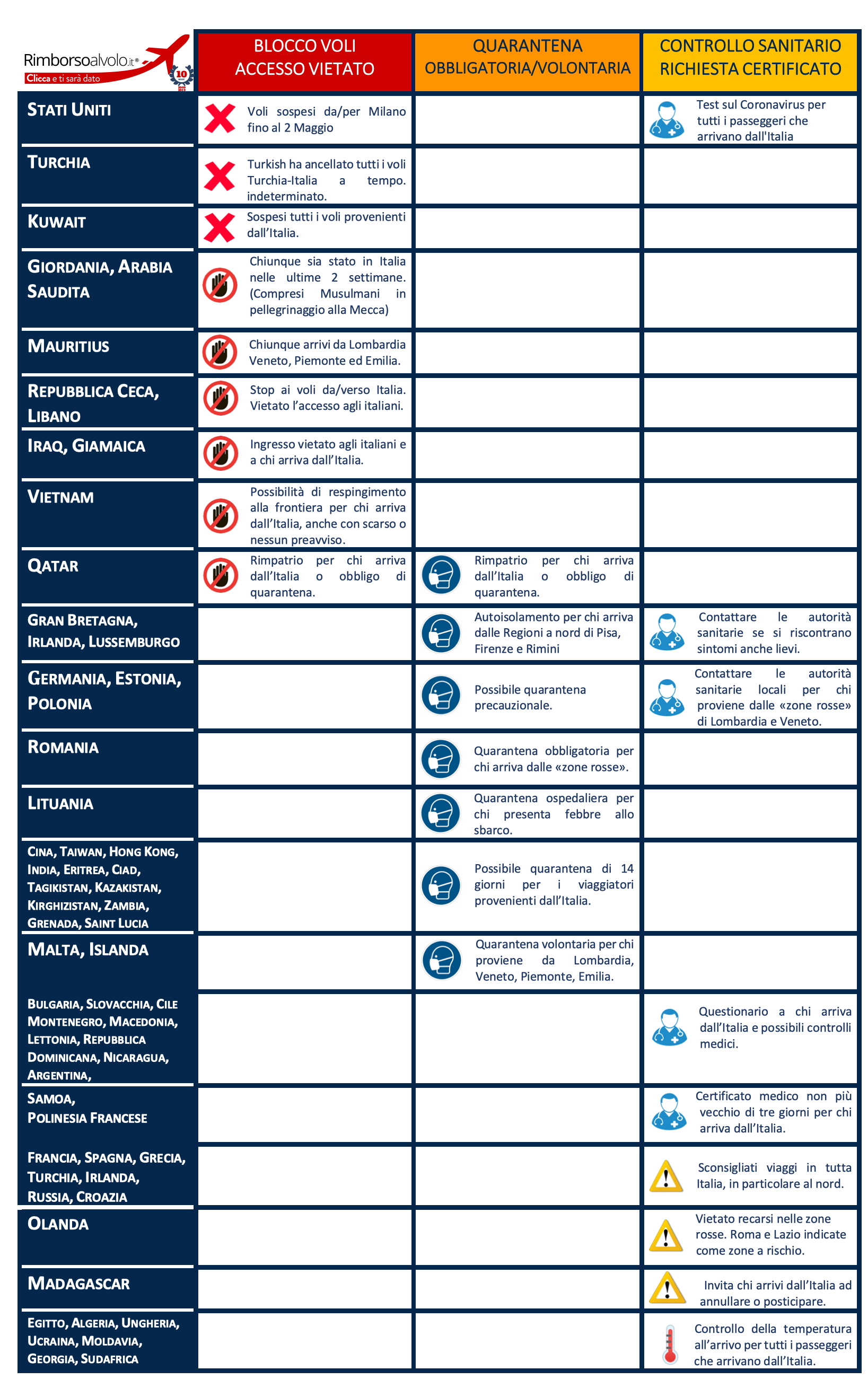 Rimborsoalvolo.it®
Clicca e ti sarà dato
10

| | BLOCCO VOLI ACCESSO VIETATO | QUARANTENA OBBLIGATORIA/VOLONTARIA | CONTROLLO SANITARIO RICHIESTA CERTIFICATO |
|---|---|---|---|
| STATI UNITI | Voli sospesi da/per Milano fino al 2 Maggio | | Test sul Coronavirus per tutti i passeggeri che arrivano dall'Italia |
| TURCHIA | Turkish ha ancellato tutti i voli Turchia-Italia a tempo. indeterminato. | | |
| KUWAIT | Sospesi tutti i voli provenienti dall'Italia. | | |
| GIORDANIA, ARABIA SAUDITA | Chiunque sia stato in Italia nelle ultime 2 settimane. (Compresi Musulmani in pellegrinaggio alla Mecca) | | |
| MAURITIUS | Chiunque arrivi da Lombardia Veneto, Piemonte ed Emilia. | | |
| REPUBBLICA CECA, LIBANO | Stop ai voli da/verso Italia. Vietato l'accesso agli italiani. | | |
| IRAQ, GIAMAICA | Ingresso vietato agli italiani e a chi arriva dall'Italia. | | |
| VIETNAM | Possibilità di respingimento alla frontiera per chi arriva dall'Italia, anche con scarso o nessun preavviso. | | |
| QATAR | Rimpatrio per chi arriva dall'Italia o obbligo di quarantena. | Rimpatrio per chi arriva dall'Italia o obbligo di quarantena. | |
| GRAN BRETAGNA, IRLANDA, LUSSEMBURGO | | Autoisolamento per chi arriva dalle Regioni a nord di Pisa, Firenze e Rimini | Contattare le autorità sanitarie se si riscontrano sintomi anche lievi. |
| GERMANIA, ESTONIA, POLONIA | | Possibile quarantena precauzionale. | Contattare le autorità sanitarie locali per chi proviene dalle «zone rosse» di Lombardia e Veneto. |
| ROMANIA | | Quarantena obbligatoria per chi arriva dalle «zone rosse». | |
| LITUANIA | | Quarantena ospedaliera per chi presenta febbre allo sbarco. | |
| CINA, TAIWAN, HONG KONG, INDIA, ERITREA, CIAD, TAGIKISTAN, KAZAKISTAN, KIRGHIZISTAN, ZAMBIA, GRENADA, SAINT LUCIA | | Possibile quarantena di 14 giorni per i viaggiatori provenienti dall'Italia. | |
| MALTA, ISLANDA | | Quarantena volontaria per chi proviene da Lombardia, Veneto, Piemonte, Emilia. | |
| BULGARIA, SLOVACCHIA, CILE MONTENEGRO, MACEDONIA, LETTONIA, REPUBBLICA DOMINICANA, NICARAGUA, ARGENTINA, | | | Questionario a chi arriva dall'Italia e possibili controlli medici. |
| SAMOA, POLINESIA FRANCESE | | | Certificato medico non più vecchio di tre giorni per chi arriva dall'Italia. |
| FRANCIA, SPAGNA, GRECIA, TURCHIA, IRLANDA, RUSSIA, CROAZIA | | | Sconsigliati viaggi in tutta Italia, in particolare al nord. |
| OLANDA | | | Vietato recarsi nelle zone rosse. Roma e Lazio indicate come zone a rischio. |
| MADAGASCAR | | | Invita chi arrivi dall'Italia ad annullare o posticipare. |
| EGITTO, ALGERIA, UNGHERIA, UCRAINA, MOLDAVIA, GEORGIA, SUDAFRICA | | | Controllo della temperatura all'arrivo per tutti i passeggeri che arrivano dall'Italia. |